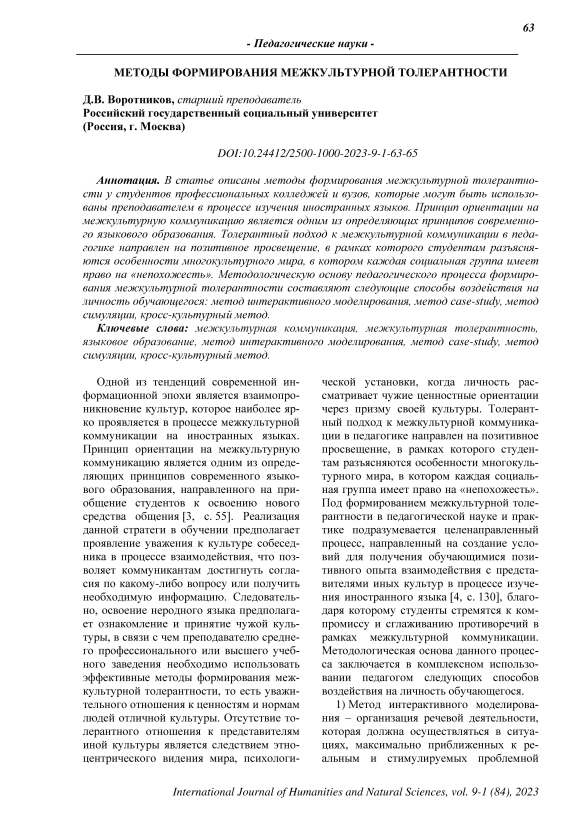 63

- Педагогические науки -

МЕТОДЫ ФОРМИРОВАНИЯ МЕЖКУЛЬТУРНОЙ ТОЛЕРАНТНОСТИ

Д.В. Воротников, старший преподаватель
Российский государственный социальный университет
(Россия, г. Москва)

DOI:10.24412/2500-1000-2023-9-1-63-65

Аннотация. В статье описаны методы формирования межкультурной толерантности у студентов профессиональных колледжей и вузов, которые могут быть использованы преподавателем в процессе изучения иностранных языков. Принцип ориентации на межкультурную коммуникацию является одним из определяющих принципов современного языкового образования. Толерантный подход к межкультурной коммуникации в педагогике направлен на позитивное просвещение, в рамках которого студентам разъясняются особенности многокультурного мира, в котором каждая социальная группа имеет право на «непохожесть». Методологическую основу педагогического процесса формирования межкультурной толерантности составляют следующие способы воздействия на личность обучающегося: метод интерактивного моделирования, метод case-study, метод симуляции, кросс-культурный метод.

Ключевые слова: межкультурная коммуникация, межкультурная толерантность, языковое образование, метод интерактивного моделирования, метод case-study, метод симуляции, кросс-культурный метод.

Одной из тенденций современной информационной эпохи является взаимопроникновение культур, которое наиболее ярко проявляется в процессе межкультурной коммуникации на иностранных языках. Принцип ориентации на межкультурную коммуникацию является одним из определяющих принципов современного языкового образования, направленного на приобщение студентов к освоению нового средства общения [3, с. 55]. Реализация данной стратеги в обучении предполагает проявление уважения к культуре собеседника в процессе взаимодействия, что позволяет коммуникантам достигнуть согласия по какому-либо вопросу или получить необходимую информацию. Следовательно, освоение неродного языка предполагает ознакомление и принятие чужой культуры, в связи с чем преподавателю среднего профессионального или высшего учебного заведения необходимо использовать эффективные методы формирования межкультурной толерантности, то есть уважительного отношения к ценностям и нормам людей отличной культуры. Отсутствие толерантного отношения к представителям иной культуры является следствием этноцентрического видения мира, психологической установки, когда личность рассматривает чужие ценностные ориентации через призму своей культуры. Толерантный подход к межкультурной коммуникации в педагогике направлен на позитивное просвещение, в рамках которого студентам разъясняются особенности многокультурного мира, в котором каждая социальная группа имеет право на «непохожесть». Под формированием межкультурной толерантности в педагогической науке и практике подразумевается целенаправленный процесс, направленный на создание условий для получения обучающимися позитивного опыта взаимодействия с представителями иных культур в процессе изучения иностранного языка [4, с. 130], благодаря которому студенты стремятся к компромиссу и сглаживанию противоречий в рамках межкультурной коммуникации. Методологическая основа данного процесса заключается в комплексном использовании педагогом следующих способов воздействия на личность обучающегося.

1) Метод интерактивного моделирования – организация речевой деятельности, которая должна осуществляться в ситуациях, максимально приближенных к реальным и стимулируемых проблемной

International Journal of Humanities and Natural Sciences, vol. 9-1 (84), 2023